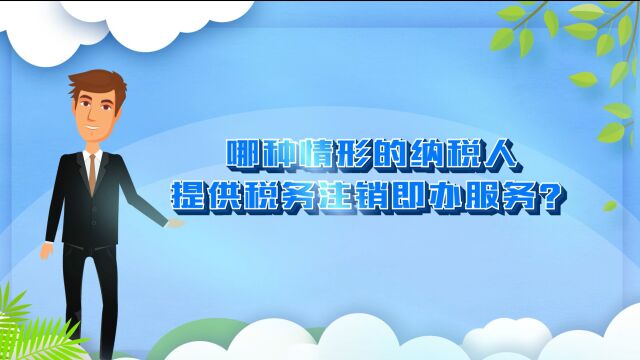 哪种情形的纳税人
提供税务注销即办服务？